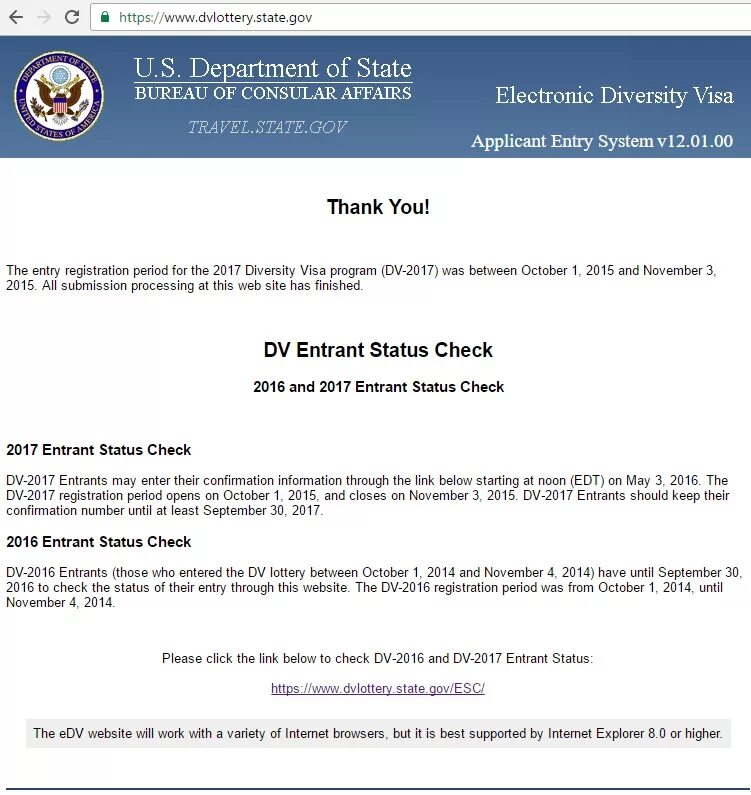 https://www.dvlottery.state.gov

DEPARTMENT OF STATE UNITED STATES OF AMERICA

U.S. Department of State
BUREAU OF CONSULAR AFFAIRS

TRAVEL.STATE.GOV

Electronic Diversity Visa

Applicant Entry System v12.01.00

Thank You!

The entry registration period for the 2017 Diversity Visa program (DV-2017) was between October 1, 2015 and November 3, 2015. All submission processing at this web site has finished.

DV Entrant Status Check

2016 and 2017 Entrant Status Check

2017 Entrant Status Check

DV-2017 Entrants may enter their confirmation information through the link below starting at noon (EDT) on May 3, 2016. The DV-2017 registration period opens on October 1, 2015, and closes on November 3, 2015. DV-2017 Entrants should keep their confirmation number until at least September 30, 2017.

2016 Entrant Status Check

DV-2016 Entrants (those who entered the DV lottery between October 1, 2014 and November 4, 2014) have until September 30, 2016 to check the status of their entry through this website. The DV-2016 registration period was from October 1, 2014, until November 4, 2014.

Please click the link below to check DV-2016 and DV-2017 Entrant Status:

https://www.dvlottery.state.gov/ESC/

The eDV website will work with a variety of Internet browsers, but it is best supported by Internet Explorer 8.0 or higher.